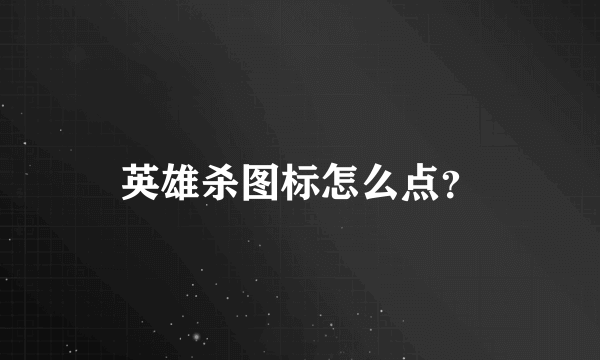 英雄杀图标怎么点?